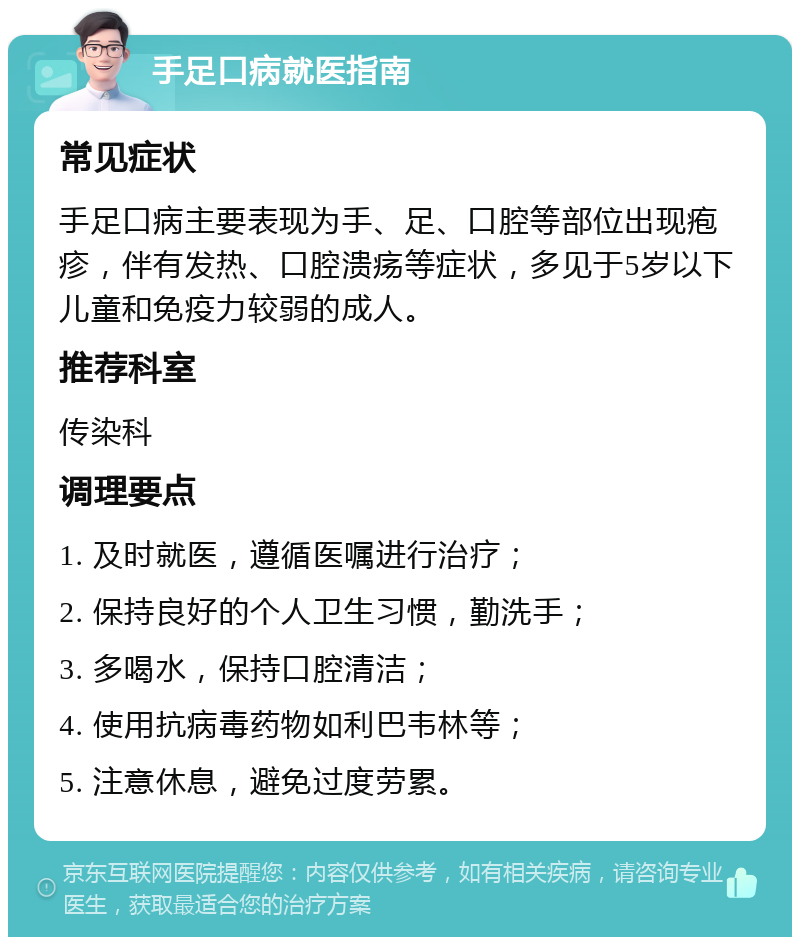 手足口病就医指南

常见症状

手足口病主要表现为手、足、口腔等部位出现疱疹，伴有发热、口腔溃疡等症状，多见于5岁以下儿童和免疫力较弱的成人。

推荐科室

传染科

调理要点

1. 及时就医，遵循医嘱进行治疗；

2. 保持良好的个人卫生习惯，勤洗手；

3. 多喝水，保持口腔清洁；

4. 使用抗病毒药物如利巴韦林等；

5. 注意休息，避免过度劳累。

京东互联网医院提醒您：内容仅供参考，如有相关疾病，请咨询专业医生，获取最适合您的治疗方案